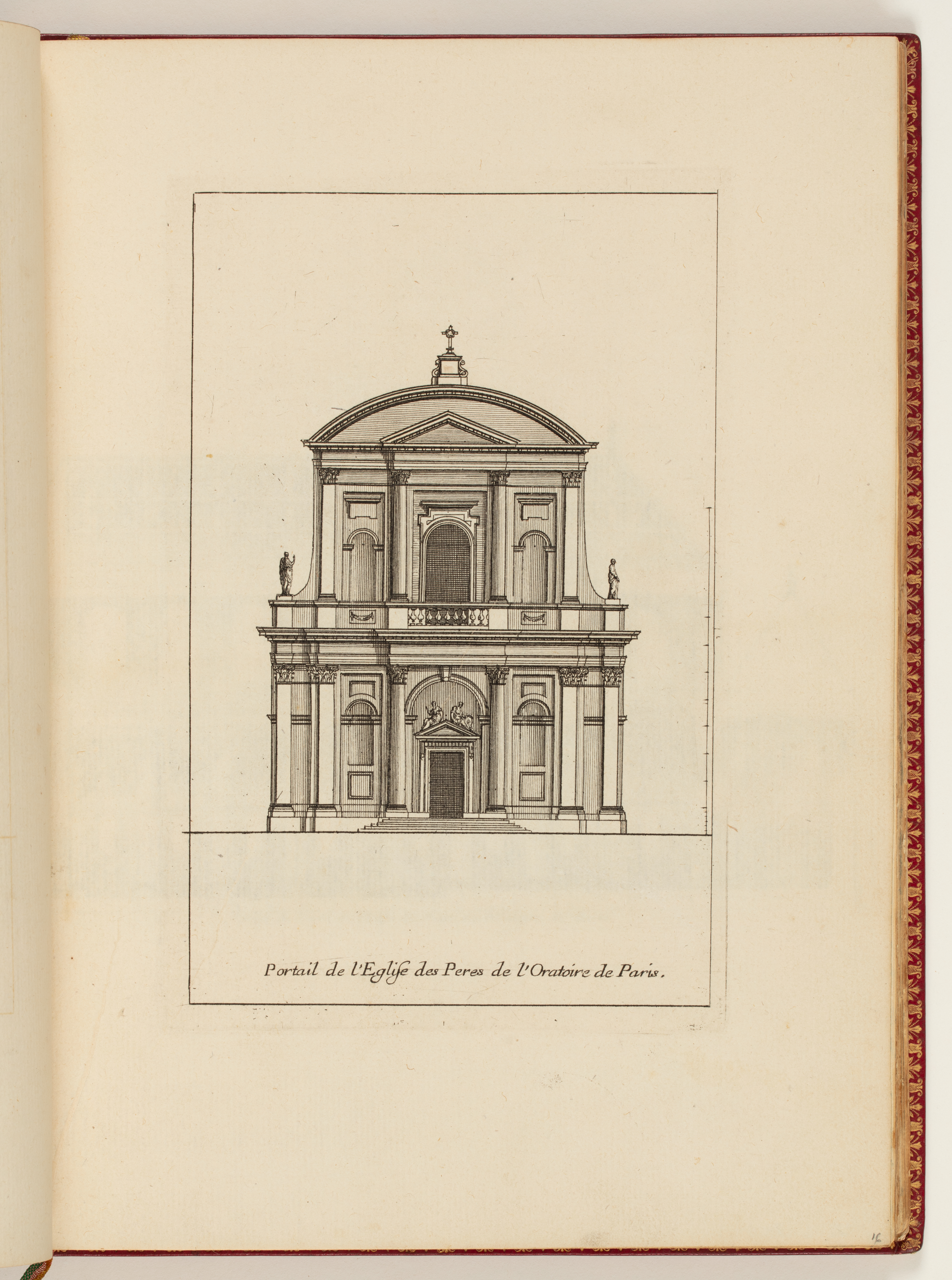 Portail de l'Eglise des Peres de l'Oratoire de Paris.

16